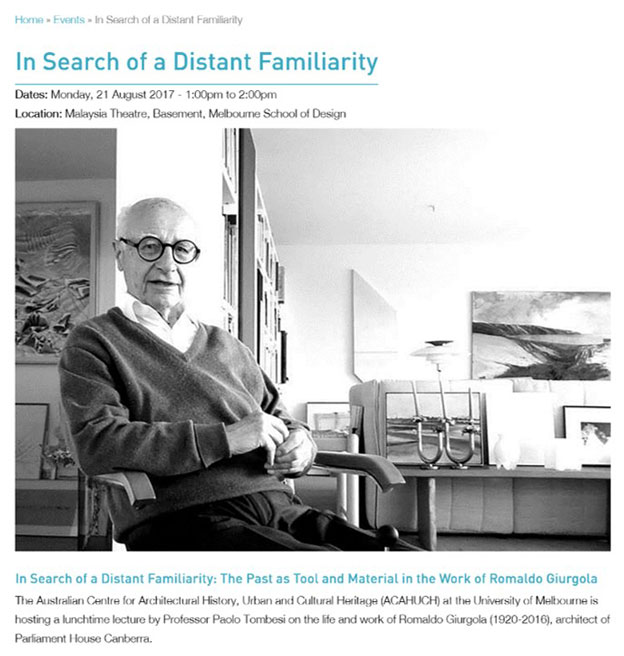 Home » Events » In Search of a Distant Familiarity

In Search of a Distant Familiarity

Dates: Monday, 21 August 2017 - 1:00pm to 2:00pm

Location: Malaysia Theatre, Basement, Melbourne School of Design

In Search of a Distant Familiarity: The Past as Tool and Material in the Work of Romaldo Giurgola

The Australian Centre for Architectural History, Urban and Cultural Heritage (ACAHUCH) at the University of Melbourne is hosting a lunchtime lecture by Professor Paolo Tombesi on the life and work of Romaldo Giurgola (1920-2016), architect of Parliament House Canberra.